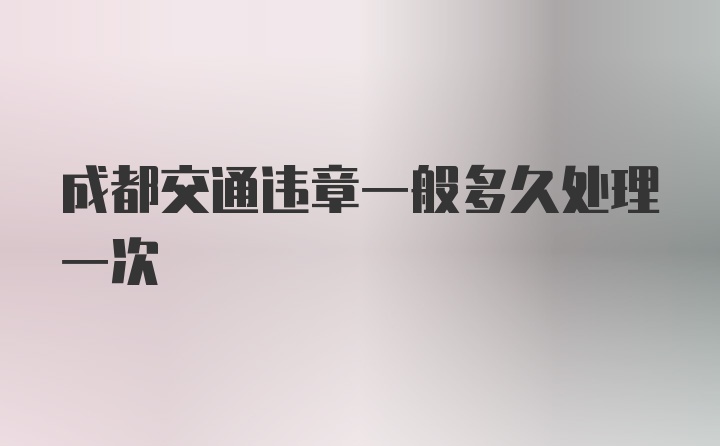 成都交通违章一般多久处理一次